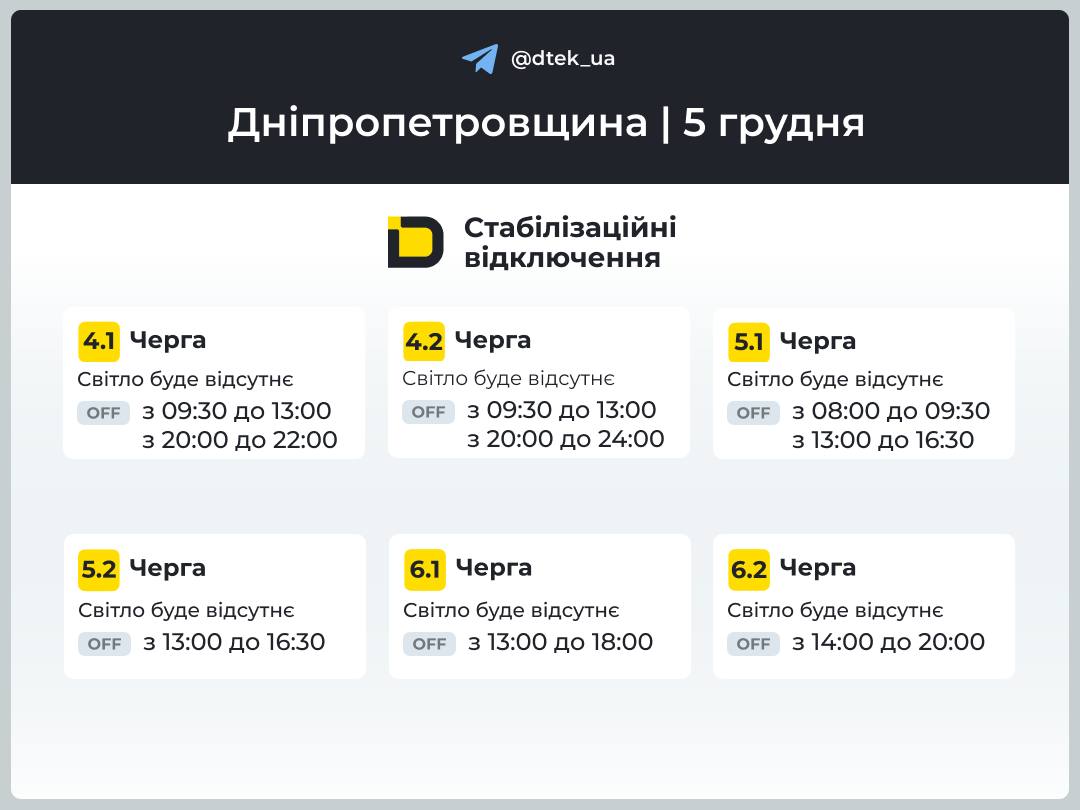 @dtek_ua

Дніпропетровщина | 5 грудня

Стабілізаційні відключення

4.1 Черга
Світло буде відсутнє
OFF з 09:30 до 13:00
з 20:00 до 22:00

4.2 Черга
Світло буде відсутнє
OFF з 09:30 до 13:00
з 20:00 до 24:00

5.1 Черга
Світло буде відсутнє
OFF з 08:00 до 09:30
з 13:00 до 16:30

5.2 Черга
Світло буде відсутнє
OFF з 13:00 до 16:30

6.1 Черга
Світло буде відсутнє
OFF з 13:00 до 18:00

6.2 Черга
Світло буде відсутнє
OFF з 14:00 до 20:00